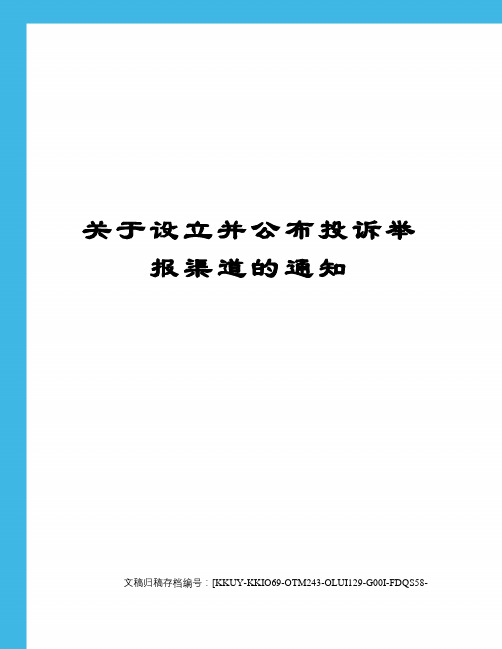 关于设立并公布投诉举报渠道的通知

文稿归稿存档编号：[KKUY-KKIO69-OTM243-OLUI129-G00I-FDQS58-